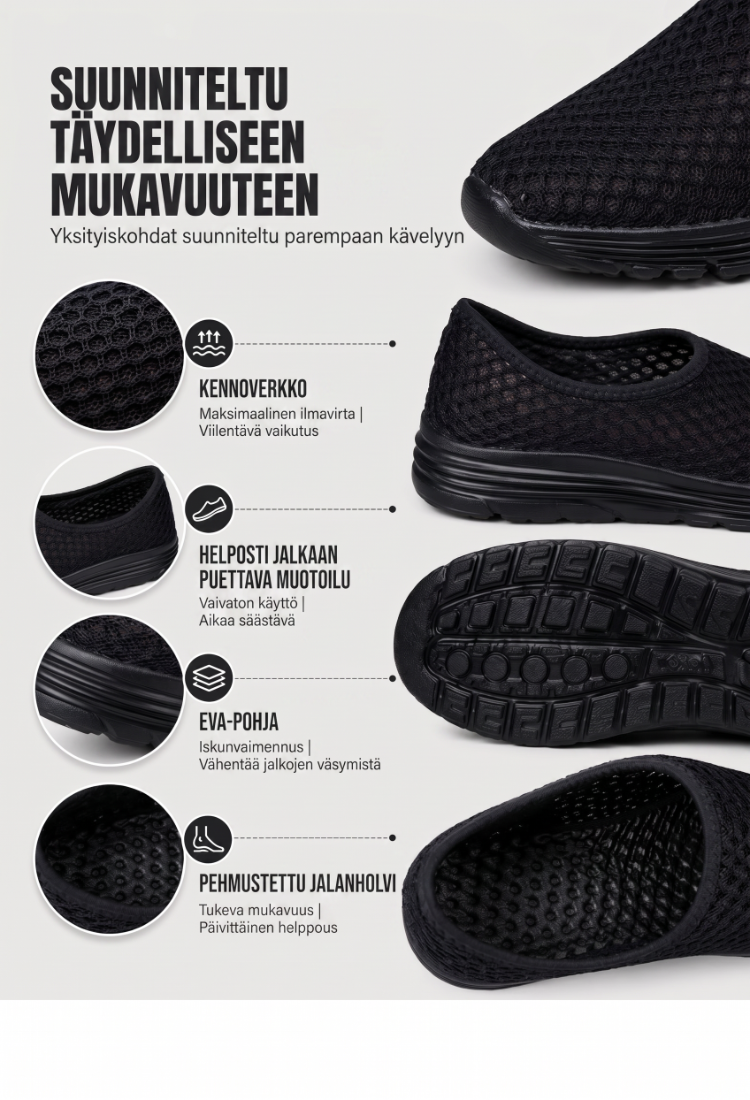 SUUNNITELTU TÄYDELLISEEN MUKAVUUTEEN

Yksityiskohdat suunniteltu parempaan kävelyyn

KENNOVERKKO

Maksimaalinen ilmavirta | Viilentävä vaikutus

HELPOSTI JALKAAN PUETTAVA MUOTOILU

Vaivaton käyttö | Aikaa säästävä

EVA-POHJA

Iskunvaimennus | Vähentää jalkojen väsymistä

PEHMUSTETTU JALANHOLVI

Tukeva mukavuus | Päivittäinen helppous